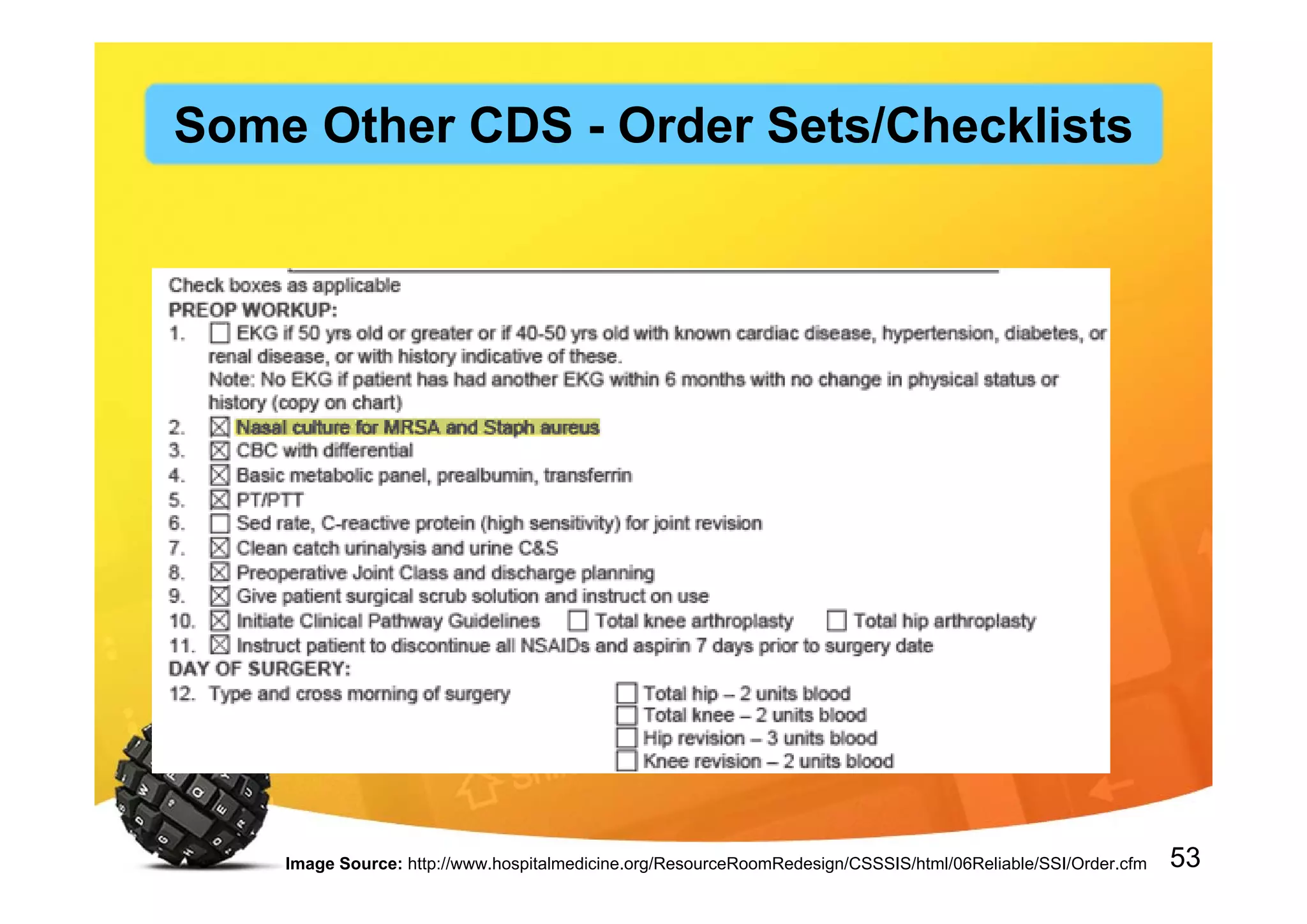 Some Other CDS - Order Sets/Checklists

Check boxes as applicable
PREOP WORKUP:
1. ☐ EKG if 50 yrs old or greater or if 40-50 yrs old with known cardiac disease, hypertension, diabetes, or renal disease, or with history indicative of these.
Note: No EKG if patient has had another EKG within 6 months with no change in physical status or history (copy on chart)
2. ☒ Nasal culture for MRSA and Staph aureus
3. ☒ CBC with differential
4. ☒ Basic metabolic panel, prealbumin, transferrin
5. ☒ PT/PTT
6. ☐ Sed rate, C-reactive protein (high sensitivity) for joint revision
7. ☒ Clean catch urinalysis and urine C&S
8. ☒ Preoperative Joint Class and discharge planning
9. ☒ Give patient surgical scrub solution and instruct on use
10. ☒ Initiate Clinical Pathway Guidelines ☐ Total knee arthroplasty ☐ Total hip arthroplasty
11. ☒ Instruct patient to discontinue all NSAIDs and aspirin 7 days prior to surgery date
DAY OF SURGERY:
12. Type and cross morning of surgery
☐ Total hip – 2 units blood
☐ Total knee – 2 units blood
☐ Hip revision – 3 units blood
☐ Knee revision – 2 units blood

Image Source: http://www.hospitalmedicine.org/ResourceRoomRedesign/CSSSIS/html/06Reliable/SSI/Order.cfm

53